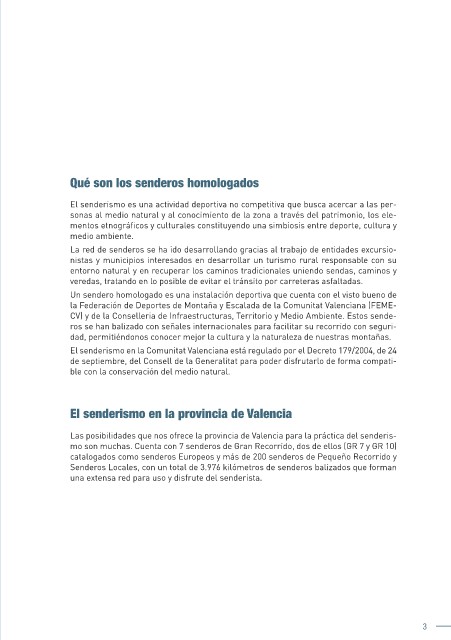 Qué son los senderos homologados

El senderismo es una actividad deportiva no competitiva que busca acercar a las personas al medio natural y al conocimiento de la zona a través del patrimonio, los elementos etnográficos y culturales constituyendo una simbiosis entre deporte, cultura y medio ambiente.

La red de senderos se ha ido desarrollando gracias al trabajo de entidades excursionistas y municipios interesados en desarrollar un turismo rural responsable con su entorno natural y en recuperar los caminos tradicionales uniendo sendas, caminos y veredas, tratando en lo posible de evitar el tránsito por carreteras asfaltadas.

Un sendero homologado es una instalación deportiva que cuenta con el visto bueno de la Federación de Deportes de Montaña y Escalada de la Comunitat Valenciana (FEMECV) y de la Conselleria de Infraestructuras, Territorio y Medio Ambiente. Estos senderos se han balizado con señales internacionales para facilitar su recorrido con seguridad, permitiéndonos conocer mejor la cultura y la naturaleza de nuestras montañas.

El senderismo en la Comunitat Valenciana está regulado por el Decreto 179/2004, de 24 de septiembre, del Consell de la Generalitat para poder disfrutarlo de forma compatible con la conservación del medio natural.

El senderismo en la provincia de Valencia

Las posibilidades que nos ofrece la provincia de Valencia para la práctica del senderismo son muchas. Cuenta con 7 senderos de Gran Recorrido, dos de ellos (GR 7 y GR 10) catalogados como senderos Europeos y más de 200 senderos de Pequeño Recorrido y Senderos Locales, con un total de 3.976 kilómetros de senderos balizados que forman una extensa red para uso y disfrute del senderista.

3